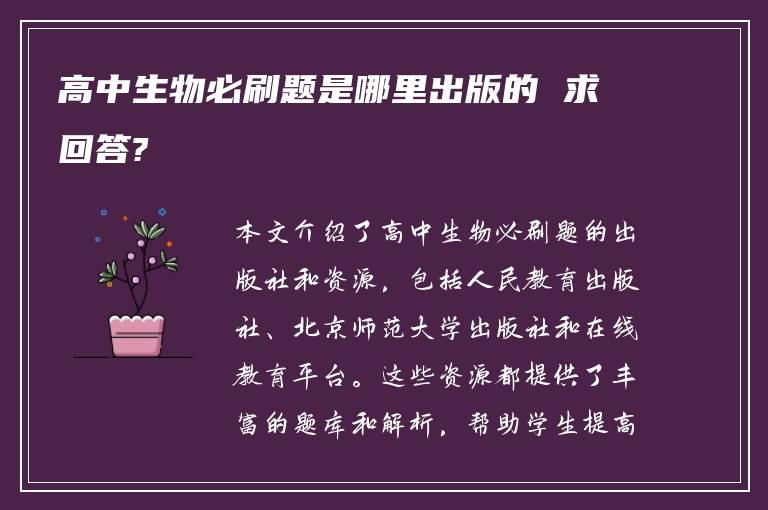 高中生物必刷题是哪里出版的 求回答?

本文介绍了高中生物必刷题的出版社和资源，包括人民教育出版社、北京师范大学出版社和在线教育平台。这些资源都提供了丰富的题库和解析，帮助学生提高